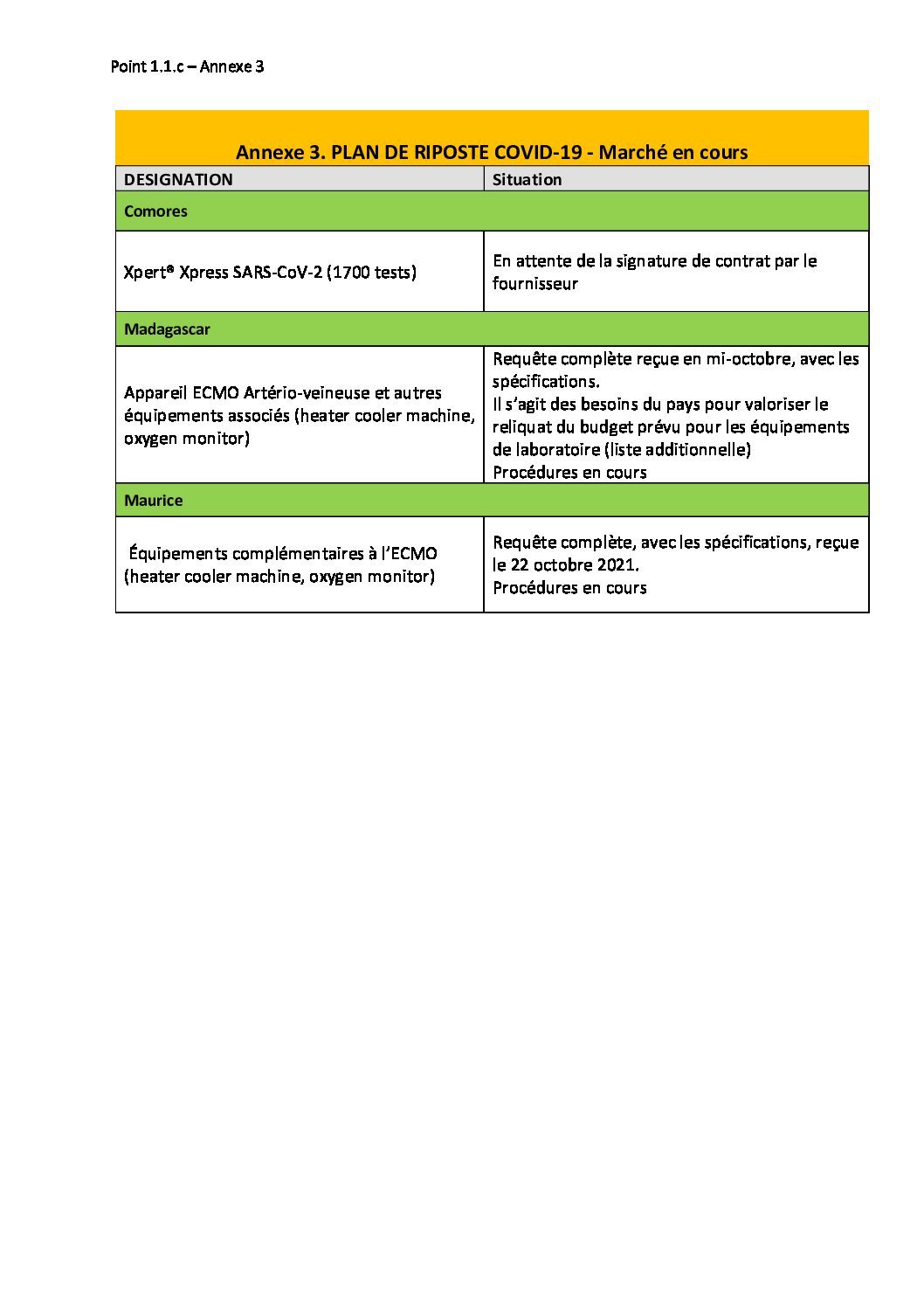 Point 1.1.c – Annexe 3

Annexe 3. PLAN DE RIPOSTE COVID-19 - Marché en cours

| DESIGNATION | Situation |
|---|---|
| Comores | |
| Xpert® Xpress SARS-CoV-2 (1700 tests) | En attente de la signature de contrat par le fournisseur |
| Madagascar | |
| Appareil ECMO Artério-veineuse et autres équipements associés (heater cooler machine, oxygen monitor) | Requête complète reçue en mi-octobre, avec les spécifications. Il s'agit des besoins du pays pour valoriser le reliquat du budget prévu pour les équipements de laboratoire (liste additionnelle) Procédures en cours |
| Maurice | |
| Équipements complémentaires à l'ECMO (heater cooler machine, oxygen monitor) | Requête complète, avec les spécifications, reçue le 22 octobre 2021. Procédures en cours |